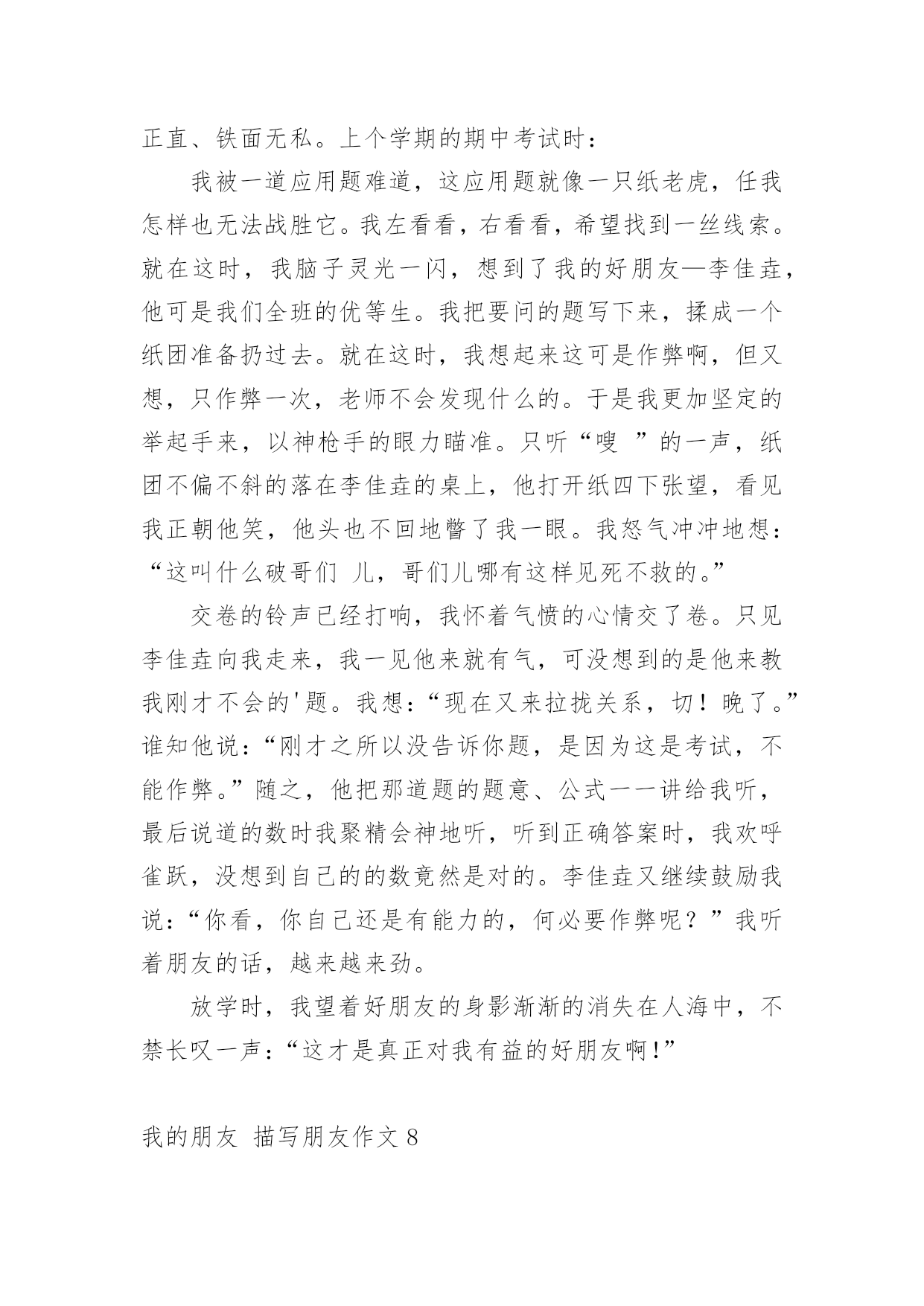 正直、铁面无私。上个学期的期中考试时：

我被一道应用题难道，这应用题就像一只纸老虎，任我怎样也无法战胜它。我左看看，右看看，希望找到一丝线索。就在这时，我脑子灵光一闪，想到了我的好朋友—李佳垚，他可是我们全班的优等生。我把要问的题写下来，揉成一个纸团准备扔过去。就在这时，我想起来这可是作弊啊，但又想，只作弊一次，老师不会发现什么的。于是我更加坚定的举起手来，以神枪手的眼力瞄准。只听“嗖 ”的一声，纸团不偏不斜的落在李佳垚的桌上，他打开纸四下张望，看见我正朝他笑，他头也不回地瞥了我一眼。我怒气冲冲地想：“这叫什么破哥们 儿，哥们儿哪有这样见死不救的。”

交卷的铃声已经打响，我怀着气愤的心情交了卷。只见李佳垚向我走来，我一见他来就有气，可没想到的是他来教我刚才不会的'题。我想：“现在又来拉拢关系，切！晚了。”谁知他说：“刚才之所以没告诉你题，是因为这是考试，不能作弊。”随之，他把那道题的题意、公式一一讲给我听，最后说道的数时我聚精会神地听，听到正确答案时，我欢呼雀跃，没想到自己的的数竟然是对的。李佳垚又继续鼓励我说：“你看，你自己还是有能力的，何必要作弊呢？”我听着朋友的话，越来越来劲。

放学时，我望着好朋友的身影渐渐的消失在人海中，不禁长叹一声：“这才是真正对我有益的好朋友啊!”

我的朋友 描写朋友作文 8